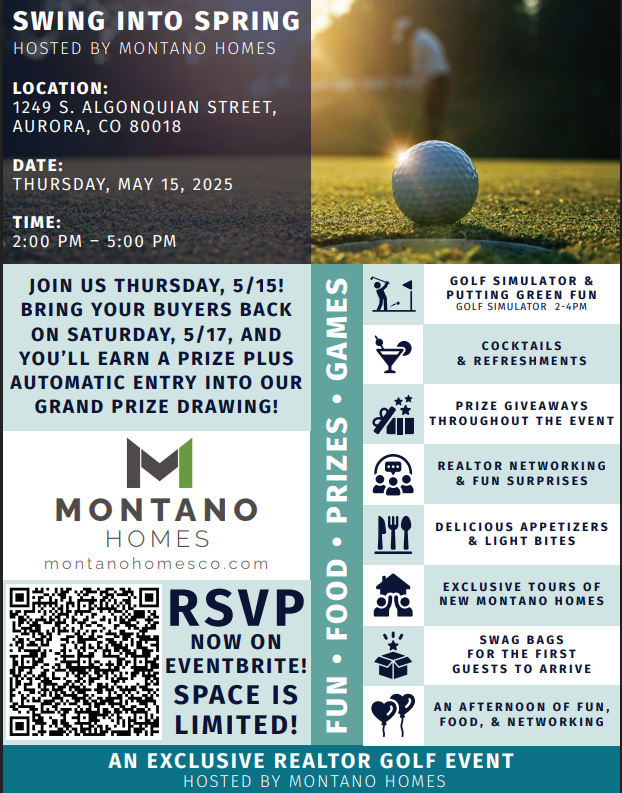 SWING INTO SPRING
HOSTED BY MONTANO HOMES

LOCATION:
1249 S. ALGONQUIAN STREET, AURORA, CO 80018

DATE:
THURSDAY, MAY 15, 2025

TIME:
2:00 PM – 5:00 PM

JOIN US THURSDAY, 5/15! BRING YOUR BUYERS BACK ON SATURDAY, 5/17, AND YOU'LL EARN A PRIZE PLUS AUTOMATIC ENTRY INTO OUR GRAND PRIZE DRAWING!

MONTANO
HOMES
montanohomesco.com

RSVP
NOW ON EVENTBRITE!
SPACE IS LIMITED!

FUN • FOOD • PRIZES • GAMES

GOLF SIMULATOR & PUTTING GREEN FUN
GOLF SIMULATOR 2-4PM

COCKTAILS & REFRESHMENTS

PRIZE GIVEAWAYS THROUGHOUT THE EVENT

REALTOR NETWORKING & FUN SURPRISES

DELICIOUS APPETIZERS & LIGHT BITES

EXCLUSIVE TOURS OF NEW MONTANO HOMES

SWAG BAGS FOR THE FIRST GUESTS TO ARRIVE

AN AFTERNOON OF FUN, FOOD, & NETWORKING

AN EXCLUSIVE REALTOR GOLF EVENT
HOSTED BY MONTANO HOMES